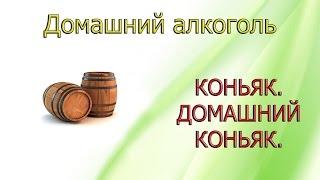 Домашний алкоголь

КОНЬЯК.
ДОМАШНИЙ
КОНЬЯК.